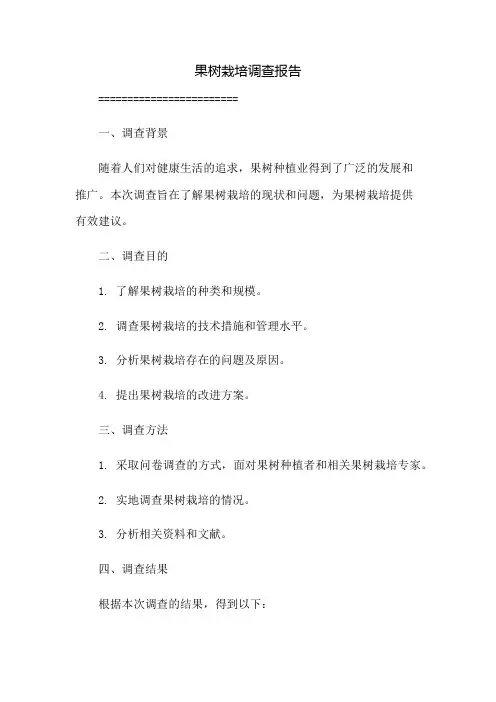 果树栽培调查报告

========================

一、调查背景

随着人们对健康生活的追求，果树种植业得到了广泛的发展和推广。本次调查旨在了解果树栽培的现状和问题，为果树栽培提供有效建议。

二、调查目的

1. 了解果树栽培的种类和规模。

2. 调查果树栽培的技术措施和管理水平。

3. 分析果树栽培存在的问题及原因。

4. 提出果树栽培的改进方案。

三、调查方法

1. 采取问卷调查的方式，面对果树种植者和相关果树栽培专家。

2. 实地调查果树栽培的情况。

3. 分析相关资料和文献。

四、调查结果

根据本次调查的结果，得到以下：